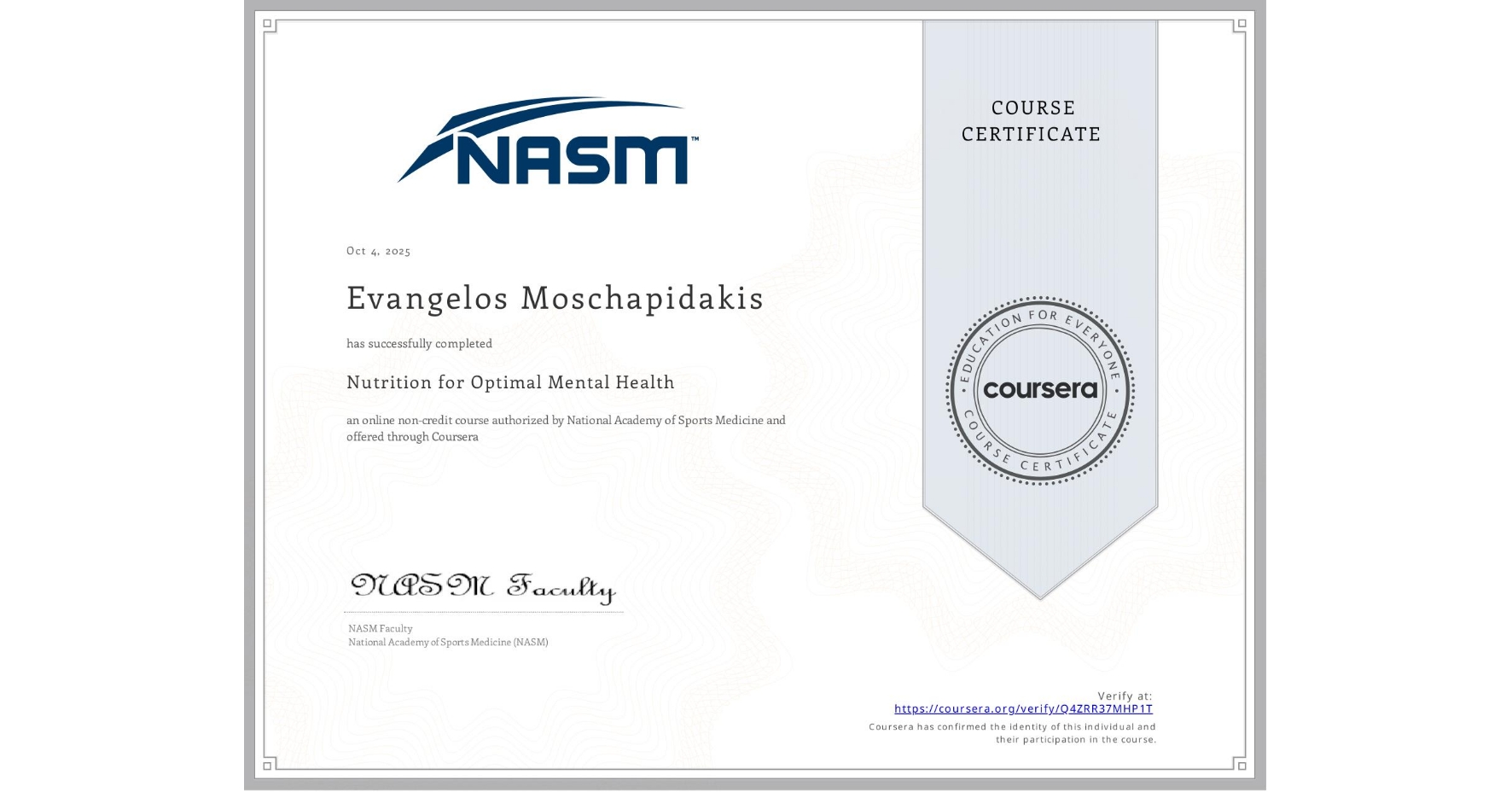 NASM™

Oct 4, 2025

Evangelos Moschapidakis

has successfully completed

Nutrition for Optimal Mental Health

an online non-credit course authorized by National Academy of Sports Medicine and offered through Coursera

NASM Faculty

NASM Faculty
National Academy of Sports Medicine (NASM)

COURSE CERTIFICATE

EDUCATION FOR EVERYONE
coursera
COURSE CERTIFICATE

Verify at:
https://coursera.org/verify/Q4ZRR37MHP1T
Coursera has confirmed the identity of this individual and their participation in the course.